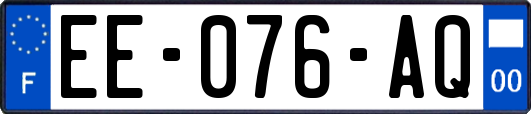 F
EE-076-AQ
00